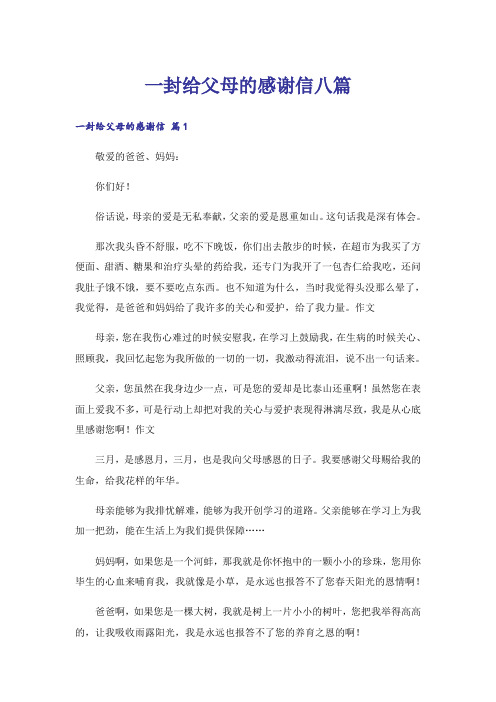 一封给父母的感谢信八篇

一封给父母的感谢信 篇1

敬爱的爸爸、妈妈：

你们好！

俗话说，母亲的爱是无私奉献，父亲的爱是恩重如山。这句话我是深有体会。

那次我头昏不舒服，吃不下晚饭，你们出去散步的时候，在超市为我买了方便面、甜酒、糖果和治疗头晕的药给我，还专门为我开了一包杏仁给我吃，还问我肚子饿不饿，要不要吃点东西。也不知道为什么，当时我觉得头没那么晕了，我觉得，是爸爸和妈妈给了我许多的关心和爱护，给了我力量。作文

母亲，您在我伤心难过的时候安慰我，在学习上鼓励我，在生病的时候关心、照顾我，我回忆起您为我所做的一切的一切，我激动得流泪，说不出一句话来。

父亲，您虽然在我身边少一点，可是您的爱却是比泰山还重啊！虽然您在表面上爱我不多，可是行动上却把对我的关心与爱护表现得淋漓尽致，我是从心底里感谢您啊！作文

三月，是感恩月，三月，也是我向父母感恩的日子。我要感谢父母赐给我的生命，给我花样的年华。

母亲能够为我排忧解难，能够为我开创学习的道路。父亲能够在学习上为我加一把劲，能在生活上为我们提供保障……

妈妈啊，如果您是一个河蚌，那我就是你怀抱中的一颗小小的珍珠，您用你毕生的心血来哺育我，我就像是小草，是永远也报答不了您春天阳光的恩情啊！

爸爸啊，如果您是一棵大树，我就是树上一片小小的树叶，您把我举得高高的，让我吸收雨露阳光，我是永远也报答不了您的养育之恩的啊！